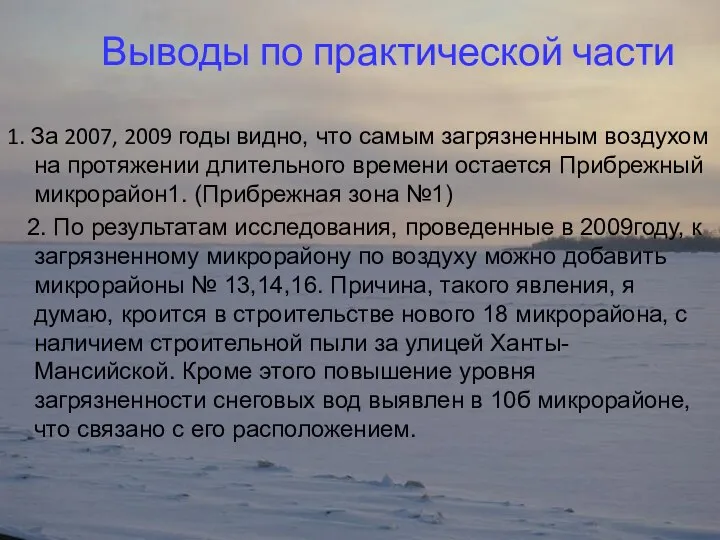 Выводы по практической части

1. За 2007, 2009 годы видно, что самым загрязненным воздухом на протяжении длительного времени остается Прибрежный микрорайон1. (Прибрежная зона №1)

2. По результатам исследования, проведенные в 2009году, к загрязненному микрорайону по воздуху можно добавить микрорайоны № 13,14,16. Причина, такого явления, я думаю, кроится в строительстве нового 18 микрорайона, с наличием строительной пыли за улицей Ханты-Мансийской. Кроме этого повышение уровня загрязненности снеговых вод выявлен в 10б микрорайоне, что связано с его расположением.